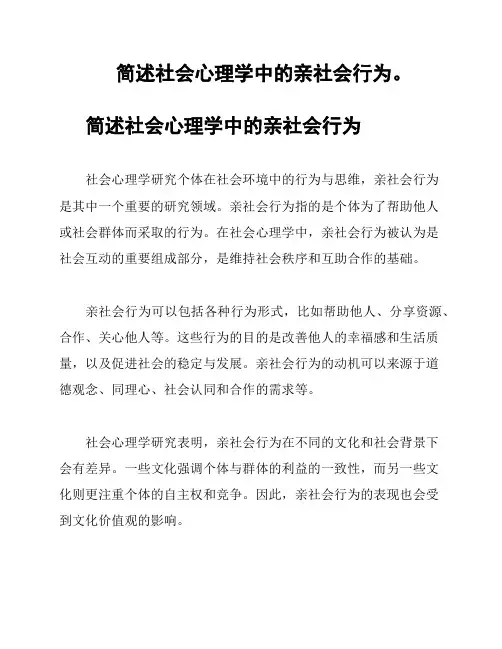 简述社会心理学中的亲社会行为。

简述社会心理学中的亲社会行为

社会心理学研究个体在社会环境中的行为与思维，亲社会行为是其中一个重要的研究领域。亲社会行为指的是个体为了帮助他人或社会群体而采取的行为。在社会心理学中，亲社会行为被认为是社会互动的重要组成部分，是维持社会秩序和互助合作的基础。

亲社会行为可以包括各种行为形式，比如帮助他人、分享资源、合作、关心他人等。这些行为的目的是改善他人的幸福感和生活质量，以及促进社会的稳定与发展。亲社会行为的动机可以来源于道德观念、同理心、社会认同和合作的需求等。

社会心理学研究表明，亲社会行为在不同的文化和社会背景下会有差异。一些文化强调个体与群体的利益的一致性，而另一些文化则更注重个体的自主权和竞争。因此，亲社会行为的表现也会受到文化价值观的影响。